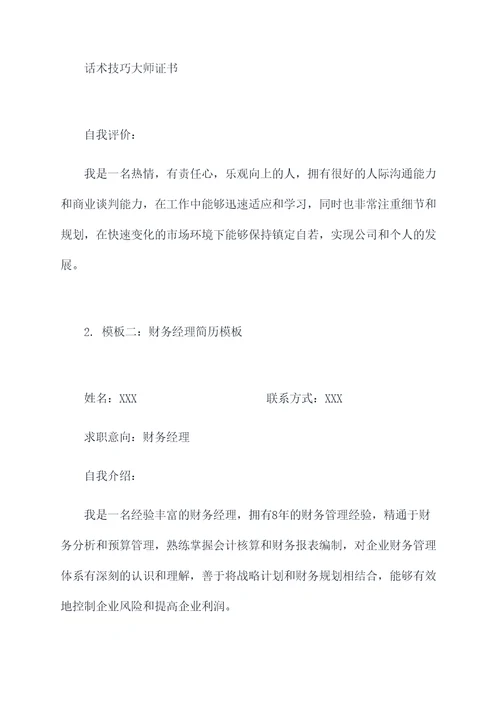 话术技巧大师证书

自我评价：

我是一名热情，有责任心，乐观向上的人，拥有很好的人际沟通能力和商业谈判能力，在工作中能够迅速适应和学习，同时也非常注重细节和规划，在快速变化的市场环境下能够保持镇定自若，实现公司和个人的发展。

2. 模板二：财务经理简历模板

姓名：XXX 联系方式：XXX

求职意向：财务经理

自我介绍：

我是一名经验丰富的财务经理，拥有8年的财务管理经验，精通于财务分析和预算管理，熟练掌握会计核算和财务报表编制，对企业财务管理体系有深刻的认识和理解，善于将战略计划和财务规划相结合，能够有效地控制企业风险和提高企业利润。